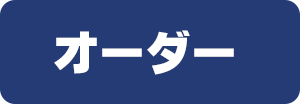 オーダー